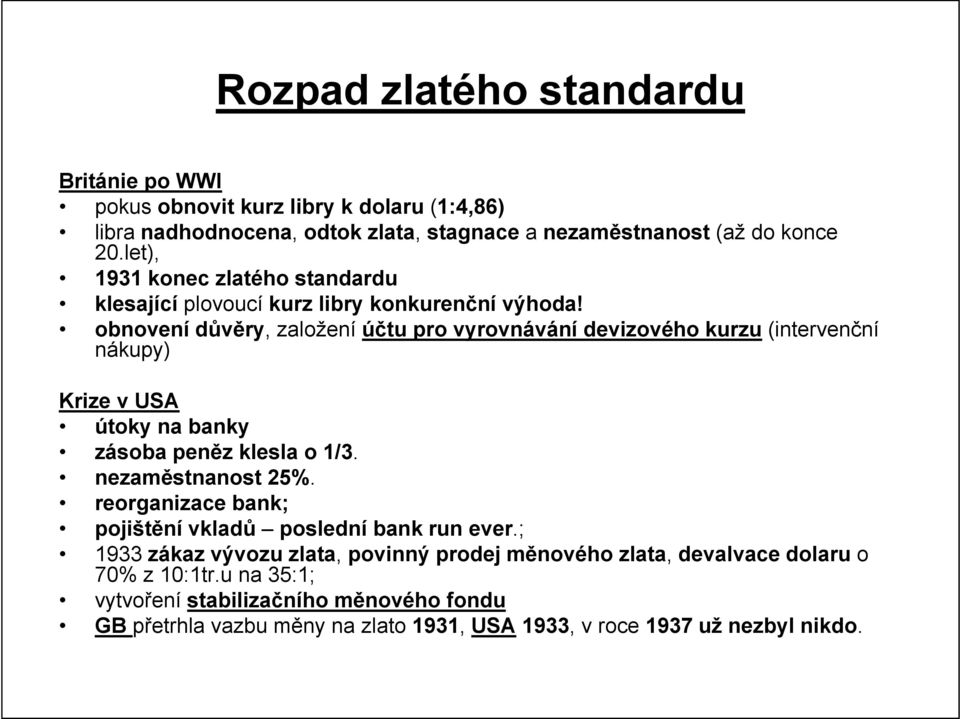 Rozpad zlatého standardu

Británie po WWI
• pokus obnovit kurz libry k dolaru (1:4,86)
• libra nadhodnocena, odtok zlata, stagnace a nezaměstnanost (až do konce 20.let),
• 1931 konec zlatého standardu
• klesající plovoucí kurz libry konkurenční výhoda!
• obnovení důvěry, založení účtu pro vyrovnávání devizového kurzu (intervenční nákupy)

Krize v USA
• útoky na banky
• zásoba peněz klesla o 1/3.
• nezaměstnanost 25%.
• reorganizace bank;
• pojištění vkladů – poslední bank run ever.;
• 1933 zákaz vývozu zlata, povinný prodej měnového zlata, devalvace dolaru o 70% z 10:1tr.u na 35:1;
• vytvoření stabilizačního měnového fondu
• GB přetrhla vazbu měny na zlato 1931, USA 1933, v roce 1937 už nezbyl nikdo.